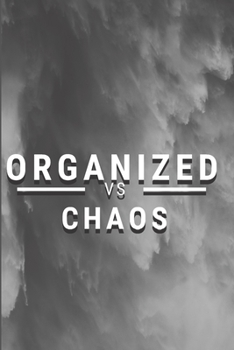 ORGANIZED
VS
CHAOS